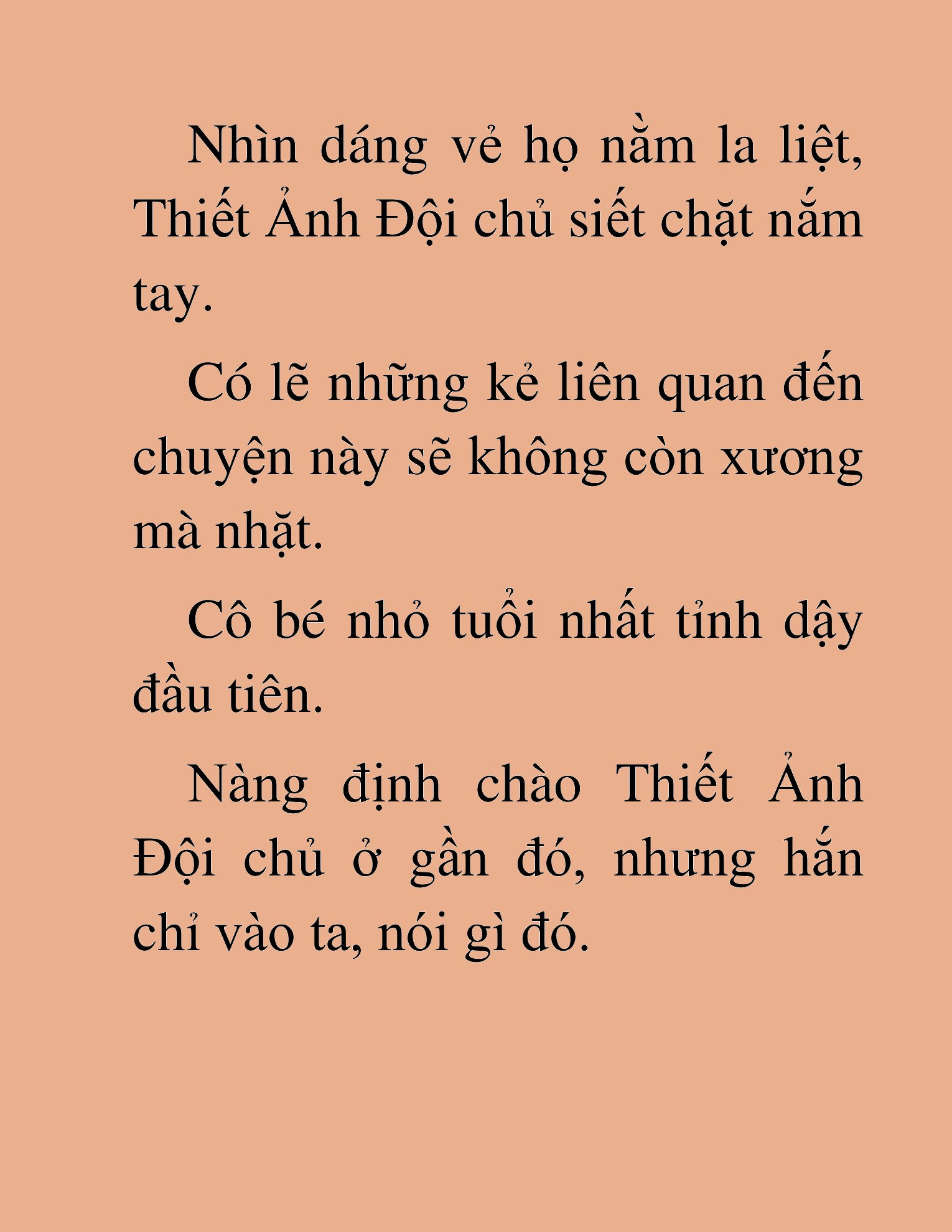 Nhìn dáng vẻ họ nằm la liệt, Thiết Ảnh Đội chủ siết chặt nắm tay.

Có lẽ những kẻ liên quan đến chuyện này sẽ không còn xương mà nhặt.

Cô bé nhỏ tuổi nhất tỉnh dậy đầu tiên.

Nàng định chào Thiết Ảnh Đội chủ ở gần đó, nhưng hắn chỉ vào ta, nói gì đó.